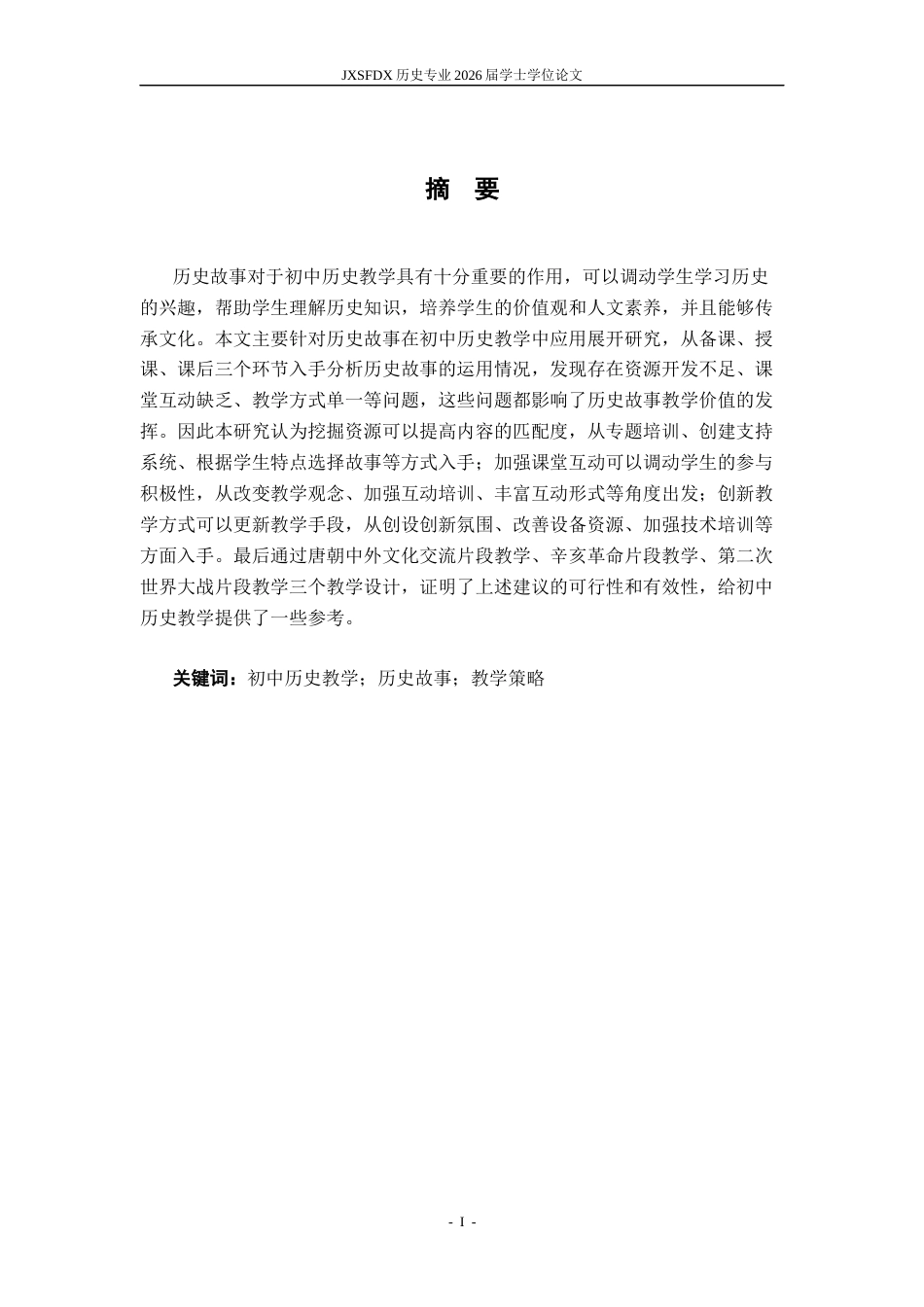 JXSFDX历史专业2026届学士学位论文

摘 要

历史故事对于初中历史教学具有十分重要的作用，可以调动学生学习历史的兴趣，帮助学生理解历史知识，培养学生的价值观和人文素养，并且能够传承文化。本文主要针对历史故事在初中历史教学中应用展开研究，从备课、授课、课后三个环节入手分析历史故事的运用情况，发现存在资源开发不足、课堂互动缺乏、教学方式单一等问题，这些问题都影响了历史故事教学价值的发挥。因此本研究认为挖掘资源可以提高内容的匹配度，从专题培训、创建支持系统、根据学生特点选择故事等方式入手；加强课堂互动可以调动学生的参与积极性，从改变教学观念、加强互动培训、丰富互动形式等角度出发；创新教学方式可以更新教学手段，从创设创新氛围、改善设备资源、加强技术培训等方面入手。最后通过唐朝中外文化交流片段教学、辛亥革命片段教学、第二次世界大战片段教学三个教学设计，证明了上述建议的可行性和有效性，给初中历史教学提供了一些参考。

关键词：初中历史教学；历史故事；教学策略

- I -